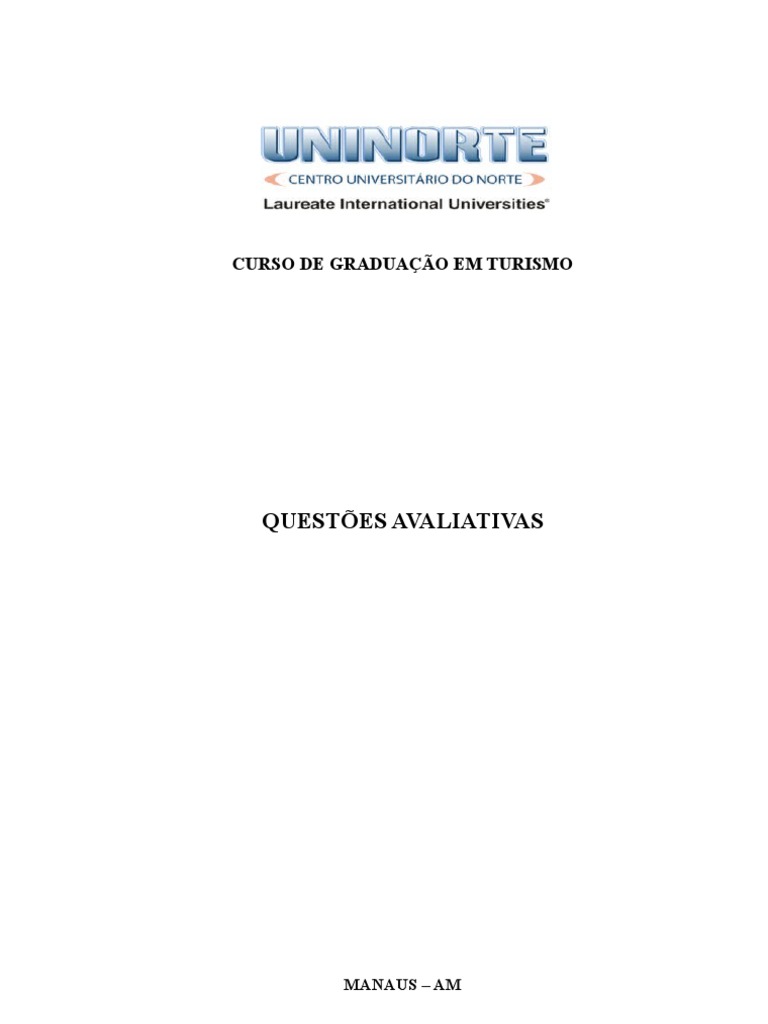 UNINORTE
CENTRO UNIVERSITÁRIO DO NORTE
Laureate International Universities®

CURSO DE GRADUAÇÃO EM TURISMO

QUESTÕES AVALIATIVAS

MANAUS – AM